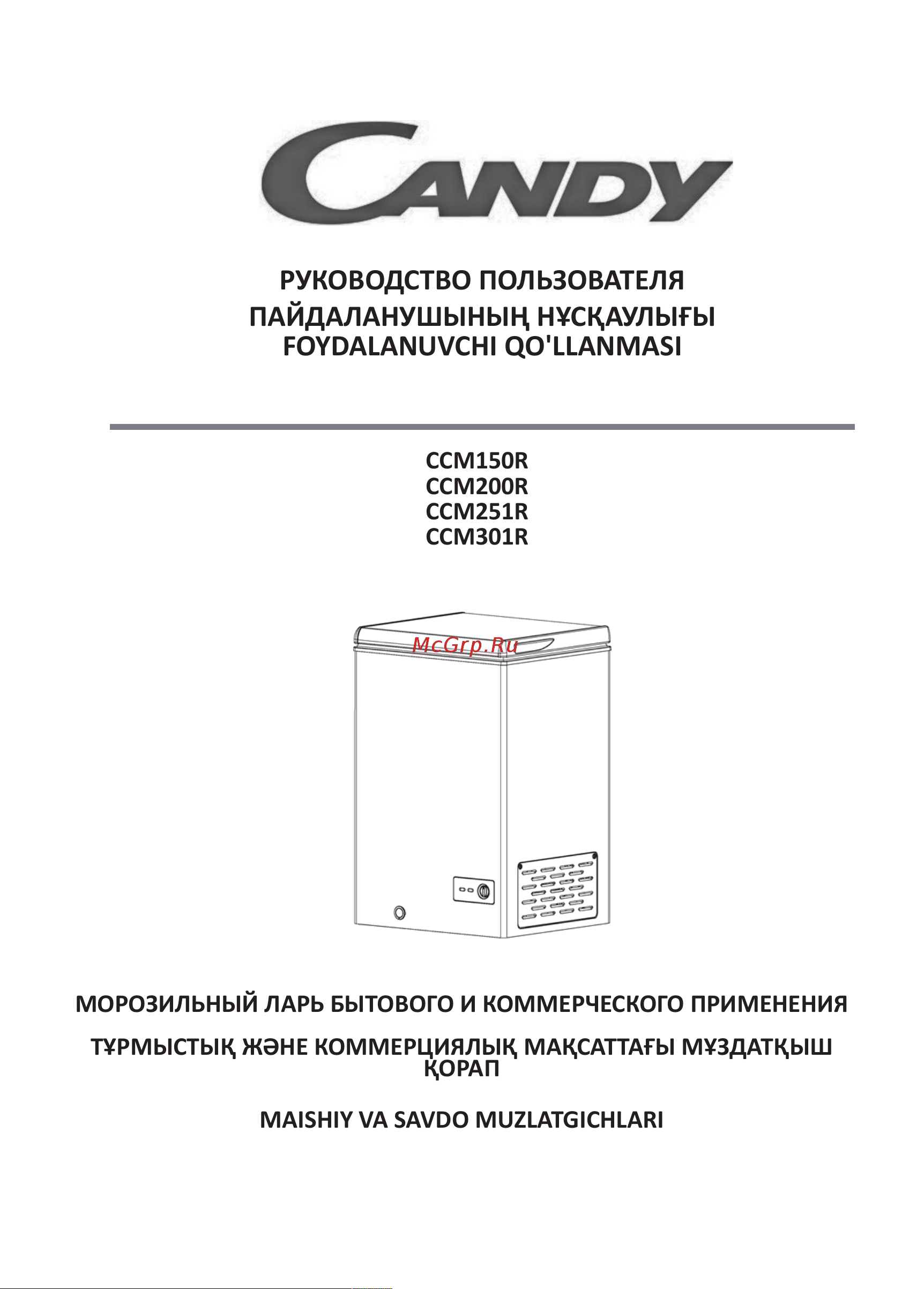 CANDY

РУКОВОДСТВО ПОЛЬЗОВАТЕЛЯ
ПАЙДАЛАНУШЫНЫҢ НҰСҚАУЛЫҒЫ
FOYDALANUVCHI QO'LLANMASI

CCM150R
CCM200R
CCM251R
CCM301R

McGrp.Ru

МОРОЗИЛЬНЫЙ ЛАРЬ БЫТОВОГО И КОММЕРЧЕСКОГО ПРИМЕНЕНИЯ

ТҰРМЫСТЫҚ ЖӘНЕ КОММЕРЦИЯЛЫҚ МАҚСАТТАҒЫ МҰЗДАТҚЫШ ҚОРАП

MAISHIY VA SAVDO MUZLATGICHLARI